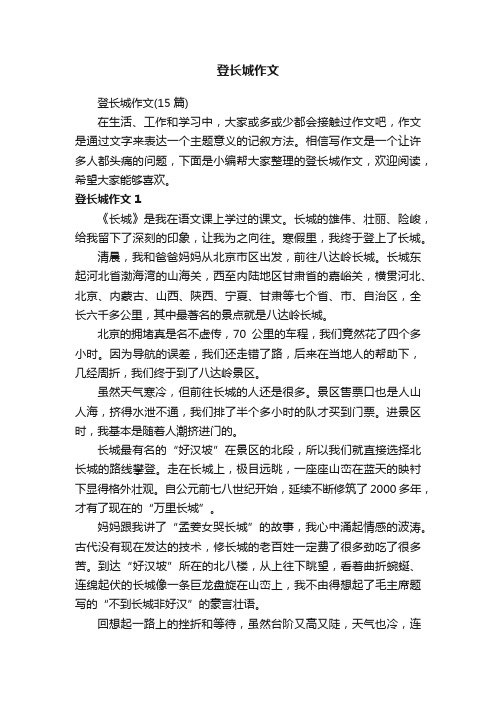 登长城作文

登长城作文(15 篇)

在生活、工作和学习中，大家或多或少都会接触过作文吧，作文是通过文字来表达一个主题意义的记叙方法。相信写作文是一个让许多人都头痛的问题，下面是小编帮大家整理的登长城作文，欢迎阅读，希望大家能够喜欢。

登长城作文 1

《长城》是我在语文课上学过的课文。长城的雄伟、壮丽、险峻，给我留下了深刻的印象，让我为之向往。寒假里，我终于登上了长城。

清晨，我和爸爸妈妈从北京市区出发，前往八达岭长城。长城东起河北省渤海湾的山海关，西至内陆地区甘肃省的嘉峪关，横贯河北、北京、内蒙古、山西、陕西、宁夏、甘肃等七个省、市、自治区，全长六千多公里，其中最著名的景点就是八达岭长城。

北京的拥堵真是名不虚传，70 公里的车程，我们竟然花了四个多小时。因为导航的误差，我们还走错了路，后来在当地人的帮助下，几经周折，我们终于到了八达岭景区。

虽然天气寒冷，但前往长城的人还是很多。景区售票口也是人山人海，挤得水泄不通，我们排了半个多小时的队才买到门票。进景区时，我基本是随着人潮挤进门的。

长城最有名的“好汉坡”在景区的北段，所以我们就直接选择北长城的路线攀登。走在长城上，极目远眺，一座座山峦在蓝天的映衬下显得格外壮观。自公元前七八世纪开始，延续不断修筑了 2000 多年，才有了现在的“万里长城”。

妈妈跟我讲了“孟姜女哭长城”的故事，我心中涌起情感的波涛。古代没有现在发达的技术，修长城的老百姓一定费了很多劲吃了很多苦。到达“好汉坡”所在的北八楼，从上往下眺望，看着曲折蜿蜒、连绵起伏的长城像一条巨龙盘旋在山峦上，我不由得想起了毛主席题写的“不到长城非好汉”的豪言壮语。

回想起一路上的挫折和等待，虽然台阶又高又陡，天气也冷，连